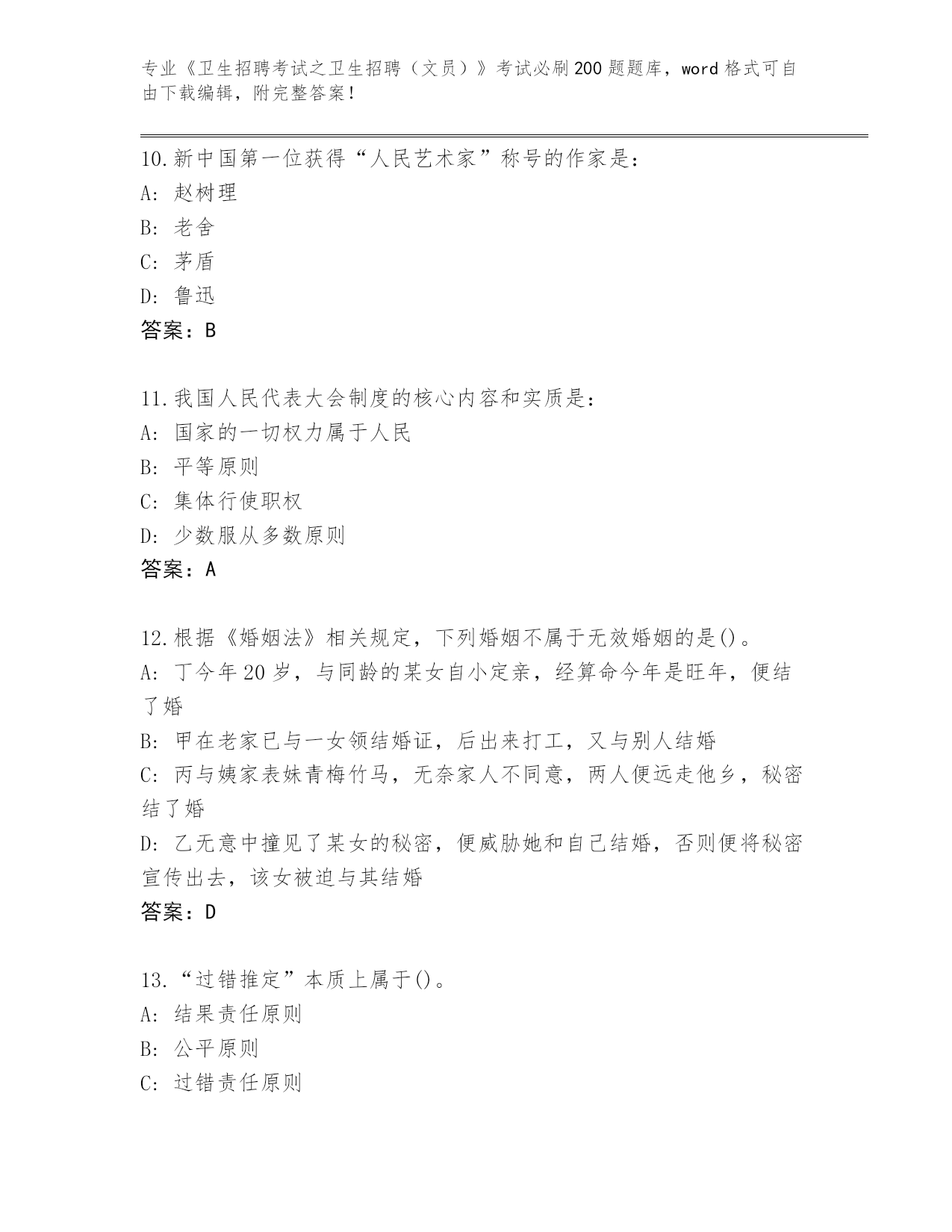 专业《卫生招聘考试之卫生招聘（文员）》考试必刷200题题库，word格式可自由下载编辑，附完整答案！

10.新中国第一位获得“人民艺术家”称号的作家是:
A: 赵树理
B: 老舍
C: 茅盾
D: 鲁迅
答案：B

11.我国人民代表大会制度的核心内容和实质是:
A: 国家的一切权力属于人民
B: 平等原则
C: 集体行使职权
D: 少数服从多数原则
答案：A

12.根据《婚姻法》相关规定，下列婚姻不属于无效婚姻的是()。
A: 丁今年20岁，与同龄的某女自小定亲，经算命今年是旺年，便结了婚
B: 甲在老家已与一女领结婚证，后出来打工，又与别人结婚
C: 丙与姨家表妹青梅竹马，无奈家人不同意，两人便远走他乡，秘密结了婚
D: 乙无意中撞见了某女的秘密，便威胁她和自己结婚，否则便将秘密宣传出去，该女被迫与其结婚
答案：D

13.“过错推定”本质上属于()。
A: 结果责任原则
B: 公平原则
C: 过错责任原则